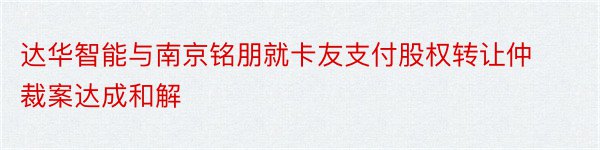 达华智能与南京铭朋就卡友支付股权转让仲裁案达成和解